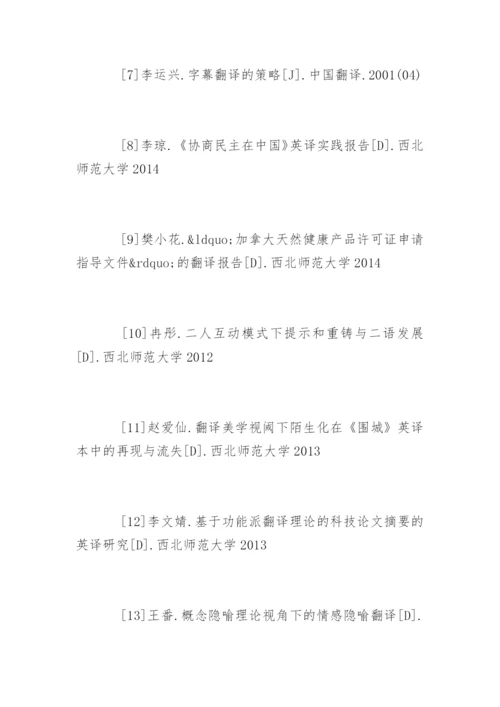 [7]李运兴.字幕翻译的策略[J].中国翻译.2001(04)

[8]李琼.《协商民主在中国》英译实践报告[D].西北师范大学 2014

[9]樊小花.&ldquo;加拿大天然健康产品许可证申请指导文件&rdquo;的翻译报告[D].西北师范大学 2014

[10]冉彤.二人互动模式下提示和重铸与二语发展[D].西北师范大学 2012

[11]赵爱仙.翻译美学视阈下陌生化在《围城》英译本中的再现与流失[D].西北师范大学 2013

[12]李文婧.基于功能派翻译理论的科技论文摘要的英译研究[D].西北师范大学 2013

[13]王番.概念隐喻理论视角下的情感隐喻翻译[D].